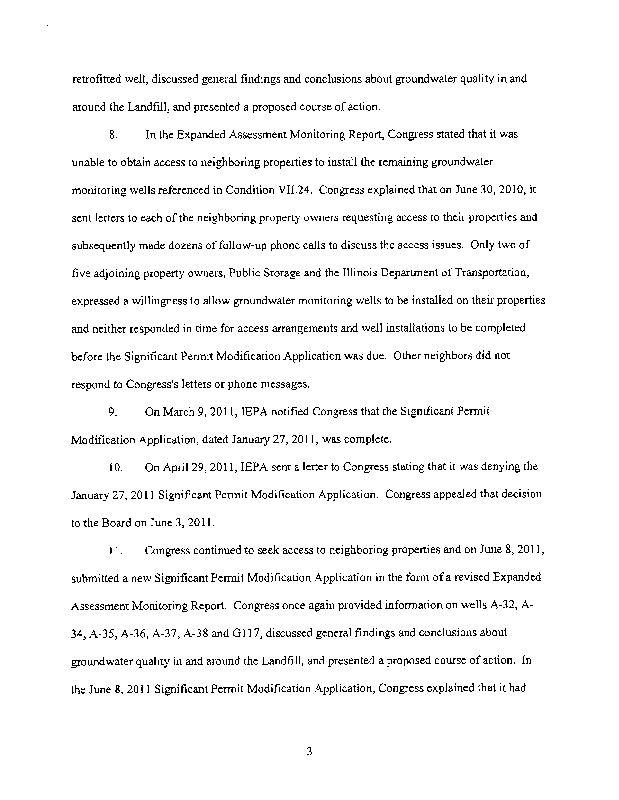 retrofitted well, discussed general findings and conclusions about groundwater quality in and around the Landfill, and presented a proposed course of action.

8. In the Expanded Assessment Monitoring Report, Congress stated that it was unable to obtain access to neighboring properties to install the remaining groundwater monitoring wells referenced in Condition VII.24. Congress explained that on June 30, 2010, it sent letters to each of the neighboring property owners requesting access to their properties and subsequently made dozens of follow-up phone calls to discuss the access issues. Only two of five adjoining property owners, Public Storage and the Illinois Department of Transportation, expressed a willingness to allow groundwater monitoring wells to be installed on their properties and neither responded in time for access arrangements and well installations to be completed before the Significant Permit Modification Application was due. Other neighbors did not respond to Congress's letters or phone messages.

9. On March 9, 2011, IEPA notified Congress that the Significant Permit Modification Application, dated January 27, 2011, was complete.

10. On April 29, 2011, IEPA sent a letter to Congress stating that it was denying the January 27, 2011 Significant Permit Modification Application. Congress appealed that decision to the Board on June 3, 2011.

11. Congress continued to seek access to neighboring properties and on June 8, 2011, submitted a new Significant Permit Modification Application in the form of a revised Expanded Assessment Monitoring Report. Congress once again provided information on wells A-32, A-34, A-35, A-36, A-37, A-38 and G117, discussed general findings and conclusions about groundwater quality in and around the Landfill, and presented a proposed course of action. In the June 8, 2011 Significant Permit Modification Application, Congress explained that it had

3